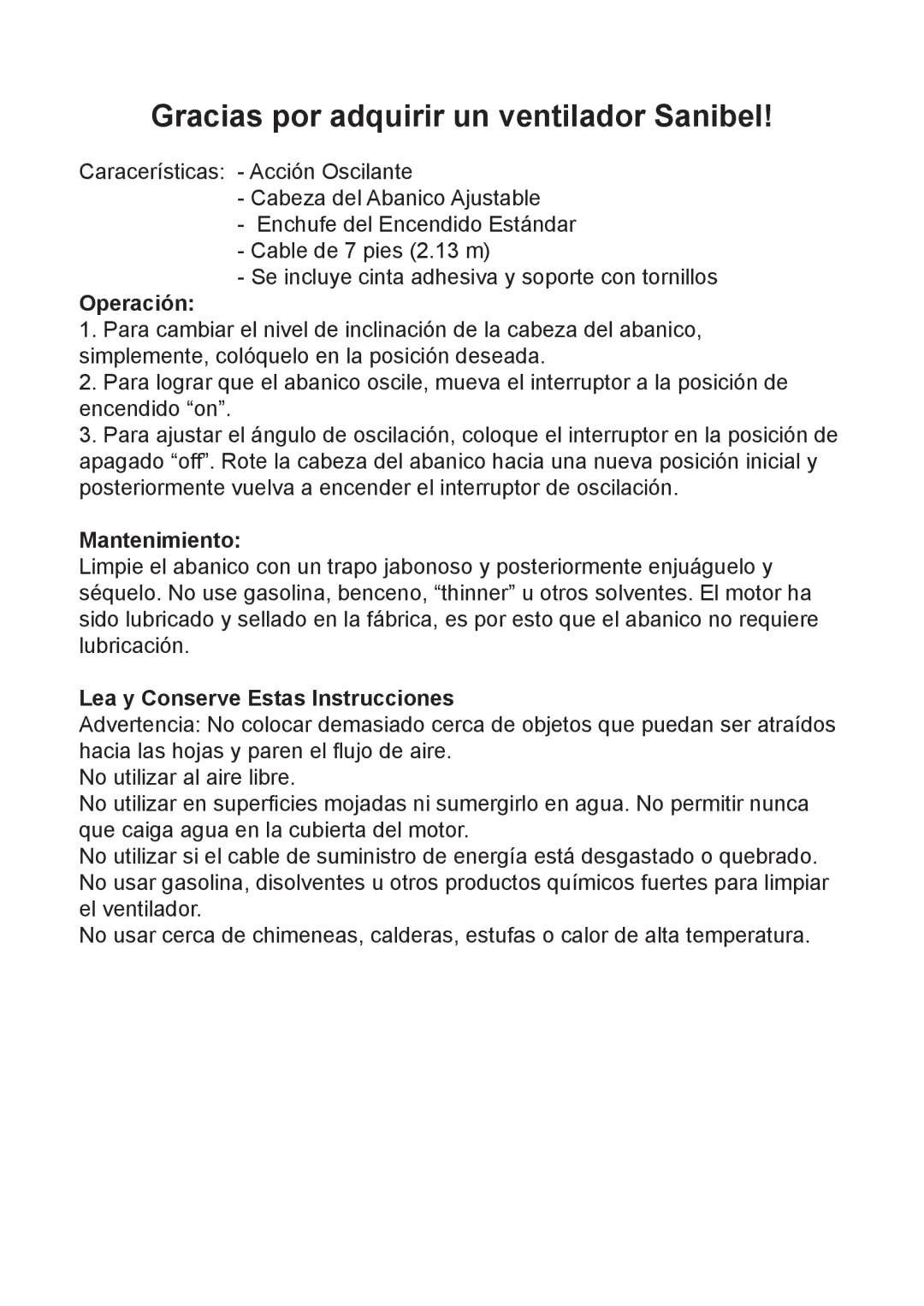 Gracias por adquirir un ventilador Sanibel!

Caracerísticas: - Acción Oscilante
- Cabeza del Abanico Ajustable
- Enchufe del Encendido Estándar
- Cable de 7 pies (2.13 m)
- Se incluye cinta adhesiva y soporte con tornillos

Operación:
1. Para cambiar el nivel de inclinación de la cabeza del abanico, simplemente, colóquelo en la posición deseada.
2. Para lograr que el abanico oscile, mueva el interruptor a la posición de encendido “on”.
3. Para ajustar el ángulo de oscilación, coloque el interruptor en la posición de apagado “off”. Rote la cabeza del abanico hacia una nueva posición inicial y posteriormente vuelva a encender el interruptor de oscilación.

Mantenimiento:
Limpie el abanico con un trapo jabonoso y posteriormente enjuáguelo y séquelo. No use gasolina, benceno, “thinner” u otros solventes. El motor ha sido lubricado y sellado en la fábrica, es por esto que el abanico no requiere lubricación.

Lea y Conserve Estas Instrucciones
Advertencia: No colocar demasiado cerca de objetos que puedan ser atraídos hacia las hojas y paren el flujo de aire.
No utilizar al aire libre.
No utilizar en superficies mojadas ni sumergirlo en agua. No permitir nunca que caiga agua en la cubierta del motor.
No utilizar si el cable de suministro de energía está desgastado o quebrado.
No usar gasolina, disolventes u otros productos químicos fuertes para limpiar el ventilador.
No usar cerca de chimeneas, calderas, estufas o calor de alta temperatura.